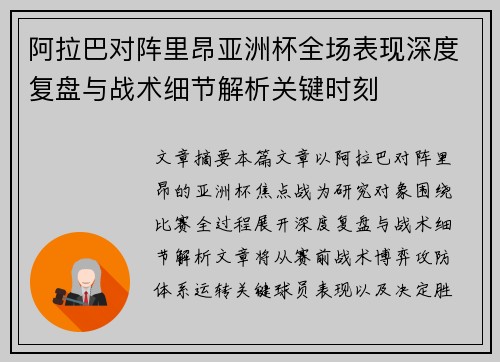 阿拉巴对阵里昂亚洲杯全场表现深度复盘与战术细节解析关键时刻

文章摘要本篇文章以阿拉巴对阵里昂的亚洲杯焦点战为研究对象围绕比赛全过程展开深度复盘与战术细节解析文章将从赛前战术博弈攻防体系运转关键球员表现以及决定胜